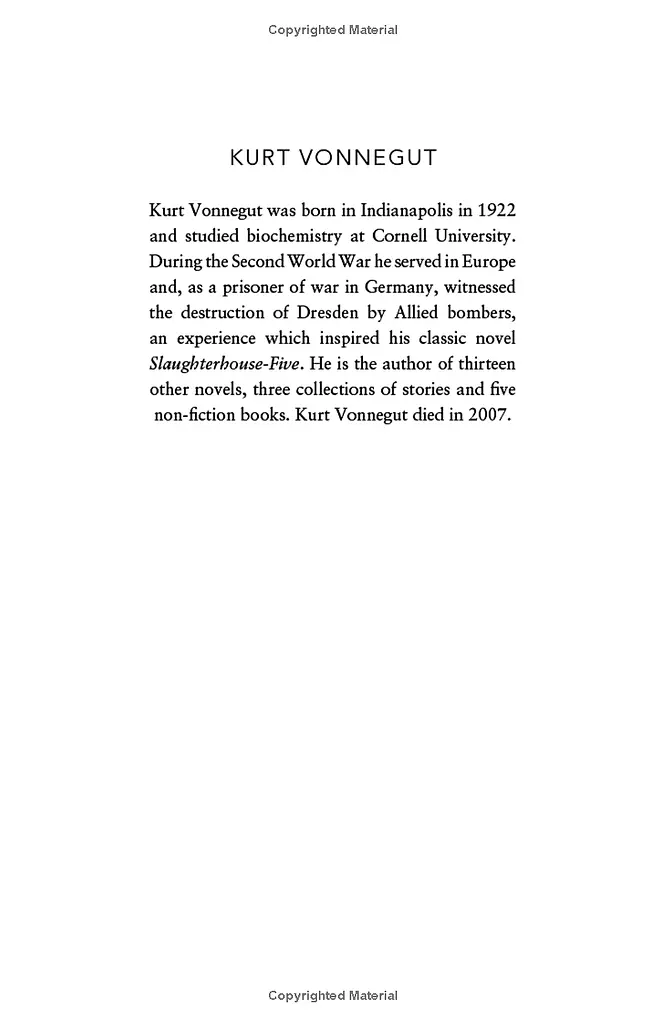 Copyrighted Material

KURT VONNEGUT

Kurt Vonnegut was born in Indianapolis in 1922 and studied biochemistry at Cornell University. During the Second World War he served in Europe and, as a prisoner of war in Germany, witnessed the destruction of Dresden by Allied bombers, an experience which inspired his classic novel Slaughterhouse-Five. He is the author of thirteen other novels, three collections of stories and five non-fiction books. Kurt Vonnegut died in 2007.

Copyrighted Material